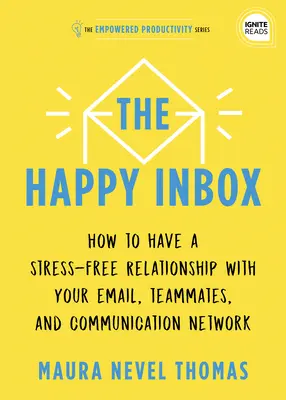 THE EMPOWERED PRODUCTIVITY SERIES

IGNITE READS

THE

HAPPY INBOX

HOW TO HAVE A STRESS-FREE RELATIONSHIP WITH YOUR EMAIL, TEAMMATES, AND COMMUNICATION NETWORK

MAURA NEVEL THOMAS